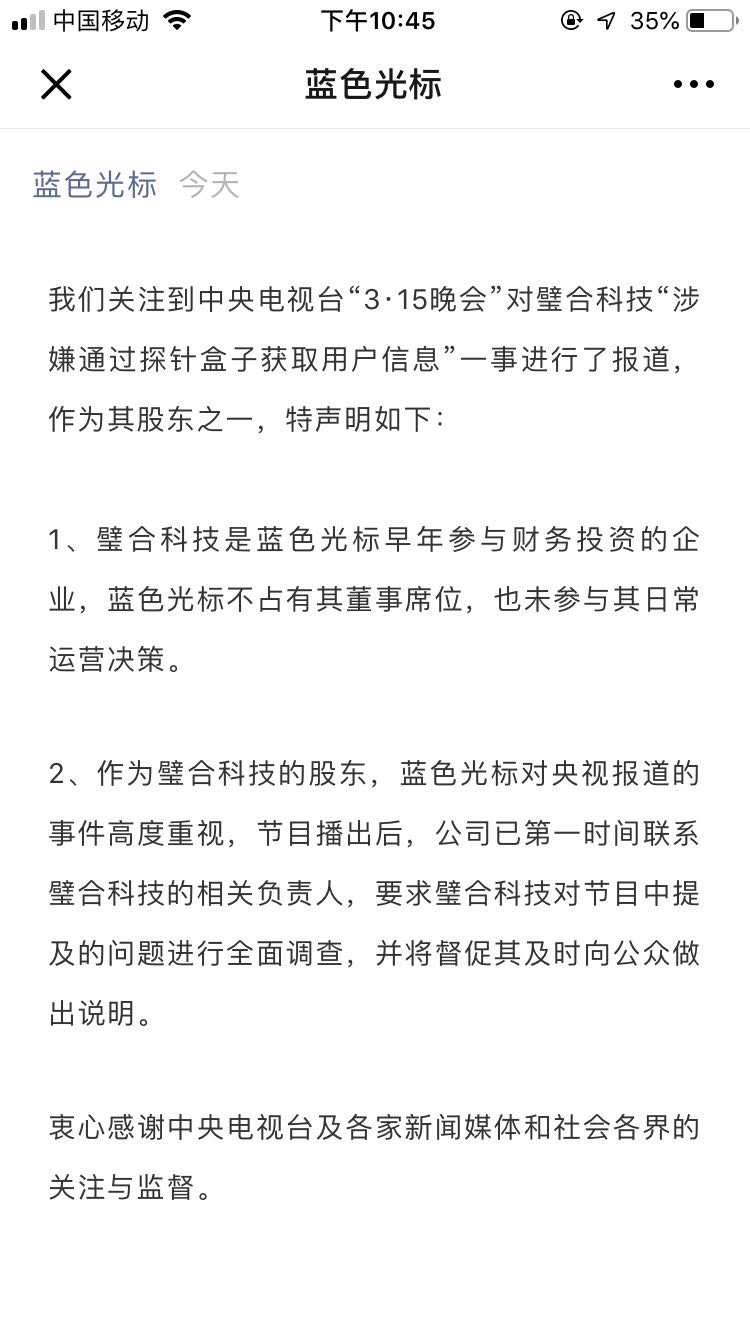 中国移动 下午10:45 35%

蓝色光标

蓝色光标 今天

我们关注到中央电视台“3·15晚会”对璧合科技“涉嫌通过探针盒子获取用户信息”一事进行了报道，作为其股东之一，特声明如下：

1、璧合科技是蓝色光标早年参与财务投资的企业，蓝色光标不占有其董事席位，也未参与其日常运营决策。

2、作为璧合科技的股东，蓝色光标对央视报道的事件高度重视，节目播出后，公司已第一时间联系璧合科技的相关负责人，要求璧合科技对节目中提及的问题进行全面调查，并将督促其及时向公众做出说明。

衷心感谢中央电视台及各家新闻媒体和社会各界的关注与监督。